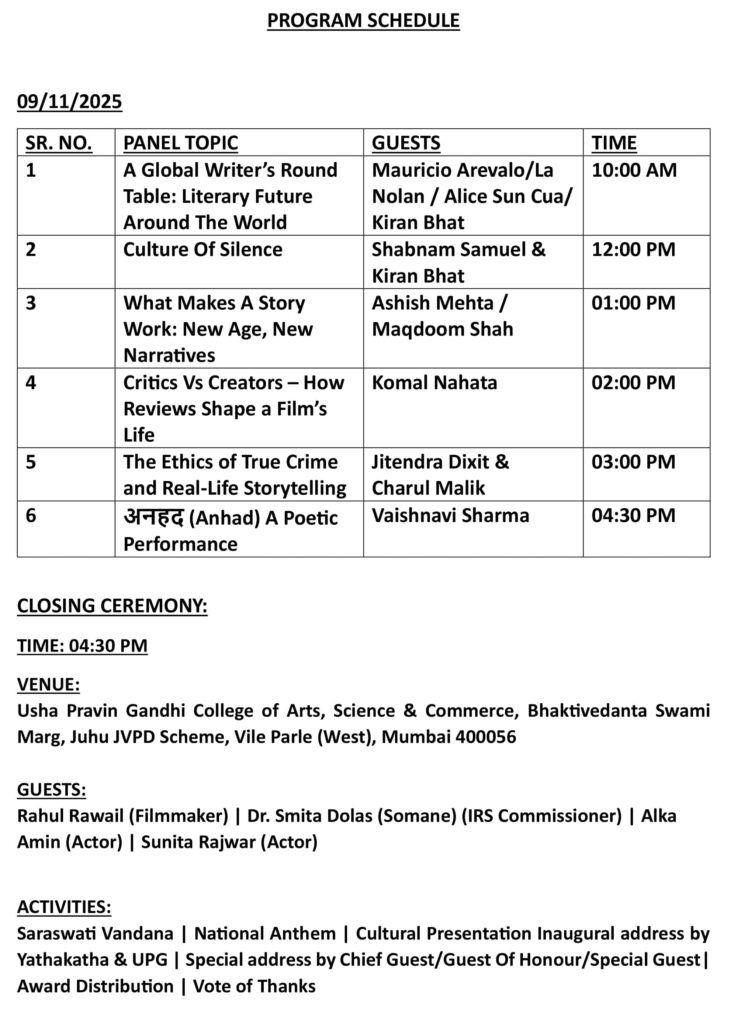 PROGRAM SCHEDULE

09/11/2025

| SR. NO. | PANEL TOPIC | GUESTS | TIME |
|---|---|---|---|
| 1 | A Global Writer's Round Table: Literary Future Around The World | Mauricio Arevalo/La Nolan / Alice Sun Cua/ Kiran Bhat | 10:00 AM |
| 2 | Culture Of Silence | Shabnam Samuel & Kiran Bhat | 12:00 PM |
| 3 | What Makes A Story Work: New Age, New Narratives | Ashish Mehta / Maqdoom Shah | 01:00 PM |
| 4 | Critics Vs Creators – How Reviews Shape a Film's Life | Komal Nahata | 02:00 PM |
| 5 | The Ethics of True Crime and Real-Life Storytelling | Jitendra Dixit & Charul Malik | 03:00 PM |
| 6 | अनहद (Anhad) A Poetic Performance | Vaishnavi Sharma | 04:30 PM |

CLOSING CEREMONY:

TIME: 04:30 PM

VENUE:
Usha Pravin Gandhi College of Arts, Science & Commerce, Bhaktivedanta Swami Marg, Juhu JVPD Scheme, Vile Parle (West), Mumbai 400056

GUESTS:
Rahul Rawail (Filmmaker) | Dr. Smita Dolas (Somane) (IRS Commissioner) | Alka Amin (Actor) | Sunita Rajwar (Actor)

ACTIVITIES:
Saraswati Vandana | National Anthem | Cultural Presentation Inaugural address by Yathakatha & UPG | Special address by Chief Guest/Guest Of Honour/Special Guest| Award Distribution | Vote of Thanks